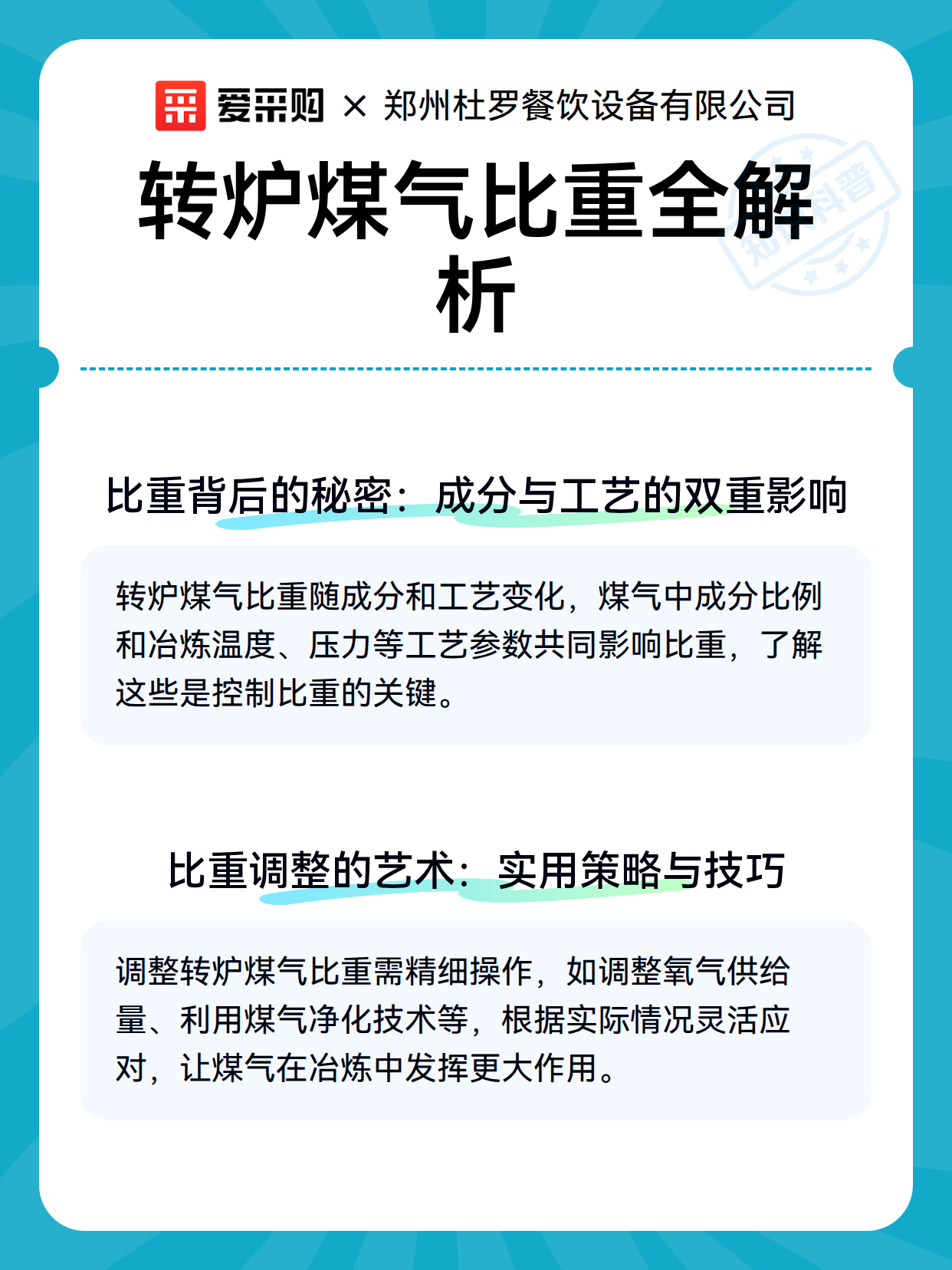 爱采购 × 郑州杜罗餐饮设备有限公司

转炉煤气比重全解析

知识科普

比重背后的秘密：成分与工艺的双重影响

转炉煤气比重随成分和工艺变化，煤气中成分比例和冶炼温度、压力等工艺参数共同影响比重，了解这些是控制比重的关键。

比重调整的艺术：实用策略与技巧

调整转炉煤气比重需精细操作，如调整氧气供给量、利用煤气净化技术等，根据实际情况灵活应对，让煤气在冶炼中发挥更大作用。